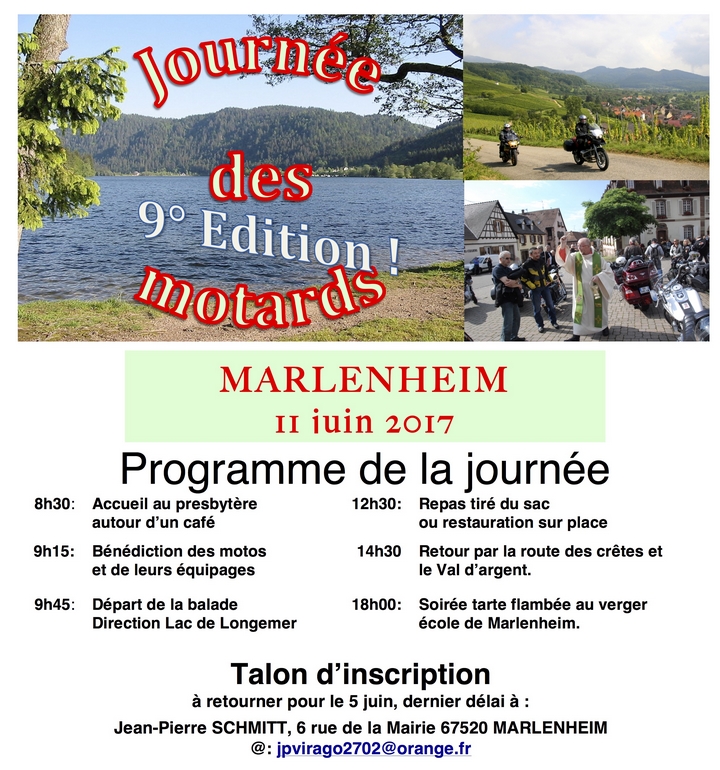 Journée des motards

9° Edition !

MARLENHEIM
11 juin 2017

Programme de la journée

8h30: Accueil au presbytère autour d'un café

9h15: Bénédiction des motos et de leurs équipages

9h45: Départ de la balade Direction Lac de Longemer

12h30: Repas tiré du sac ou restauration sur place

14h30 Retour par la route des crêtes et le Val d'argent.

18h00: Soirée tarte flambée au verger école de Marlenheim.

Talon d'inscription
à retourner pour le 5 juin, dernier délai à :
Jean-Pierre SCHMITT, 6 rue de la Mairie 67520 MARLENHEIM
@: jpvirago2702@orange.fr